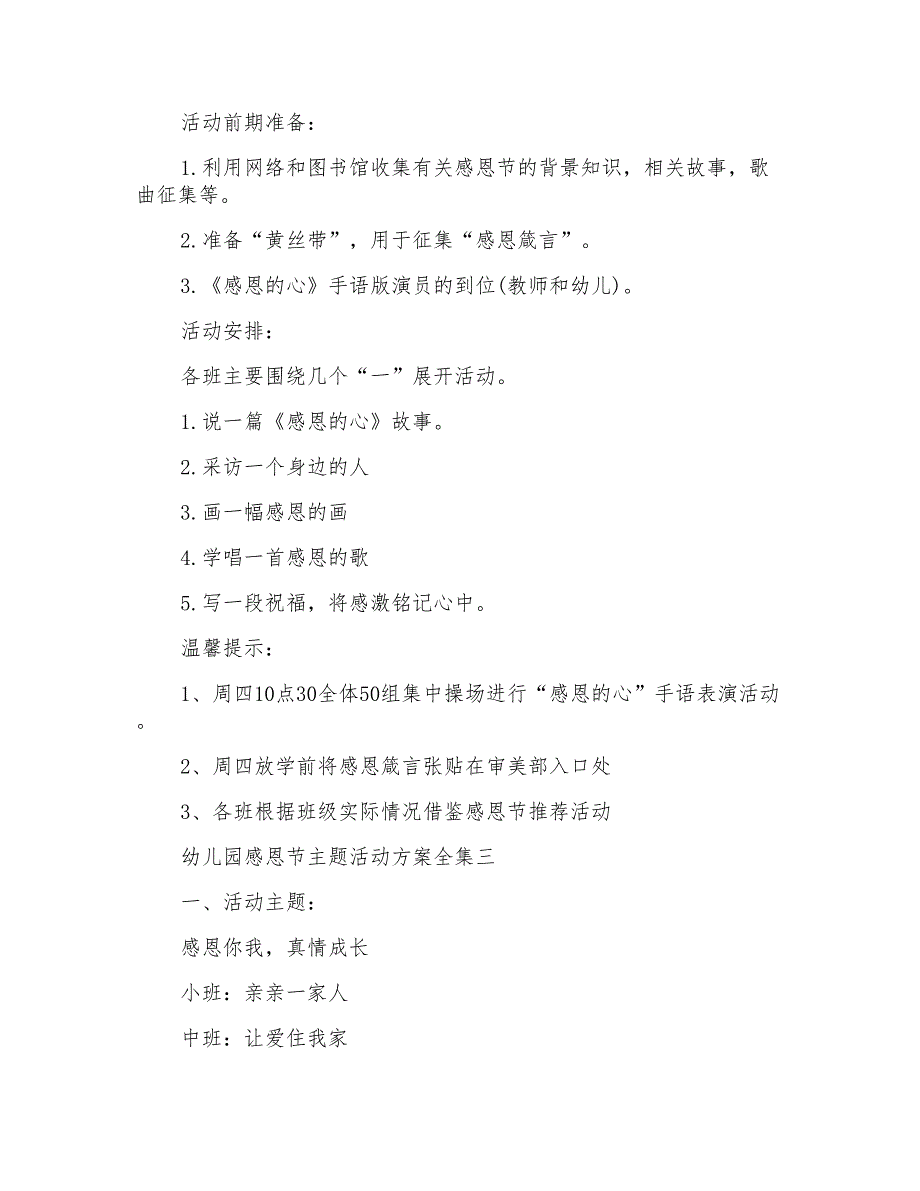 活动前期准备：

1.利用网络和图书馆收集有关感恩节的背景知识，相关故事，歌曲征集等。

2.准备“黄丝带”，用于征集“感恩箴言”。

3.《感恩的心》手语版演员的到位(教师和幼儿)。

活动安排：

各班主要围绕几个“一”展开活动。

1.说一篇《感恩的心》故事。

2.采访一个身边的人

3.画一幅感恩的画

4.学唱一首感恩的歌

5.写一段祝福，将感激铭记心中。

温馨提示：

1、周四10点30全体50组集中操场进行“感恩的心”手语表演活动。

2、周四放学前将感恩箴言张贴在审美部入口处

3、各班根据班级实际情况借鉴感恩节推荐活动

幼儿园感恩节主题活动方案全集三

一、活动主题：

感恩你我，真情成长

小班：亲亲一家人

中班：让爱住我家